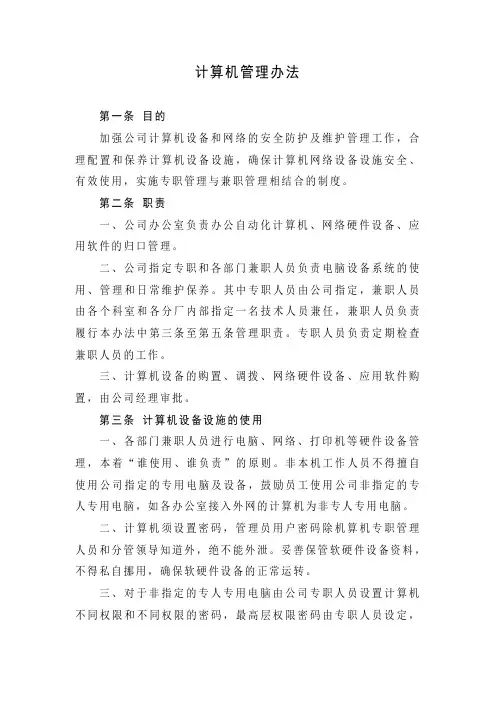 计算机管理办法

第一条 目的

加强公司计算机设备和网络的安全防护及维护管理工作，合理配置和保养计算机设备设施，确保计算机网络设备设施安全、有效使用，实施专职管理与兼职管理相结合的制度。

第二条 职责

一、公司办公室负责办公自动化计算机、网络硬件设备、应用软件的归口管理。

二、公司指定专职和各部门兼职人员负责电脑设备系统的使用、管理和日常维护保养。其中专职人员由公司指定，兼职人员由各个科室和各分厂内部指定一名技术人员兼任，兼职人员负责履行本办法中第三条至第五条管理职责。专职人员负责定期检查兼职人员的工作。

三、计算机设备的购置、调拨、网络硬件设备、应用软件购置，由公司经理审批。

第三条 计算机设备设施的使用

一、各部门兼职人员进行电脑、网络、打印机等硬件设备管理，本着“谁使用、谁负责”的原则。非本机工作人员不得擅自使用公司指定的专用电脑及设备，鼓励员工使用公司非指定的专人专用电脑，如各办公室接入外网的计算机为非专人专用电脑。

二、计算机须设置密码，管理员用户密码除机算机专职管理人员和分管领导知道外，绝不能外泄。妥善保管软硬件设备资料，不得私自挪用，确保软硬件设备的正常运转。

三、对于非指定的专人专用电脑由公司专职人员设置计算机不同权限和不同权限的密码，最高层权限密码由专职人员设定，